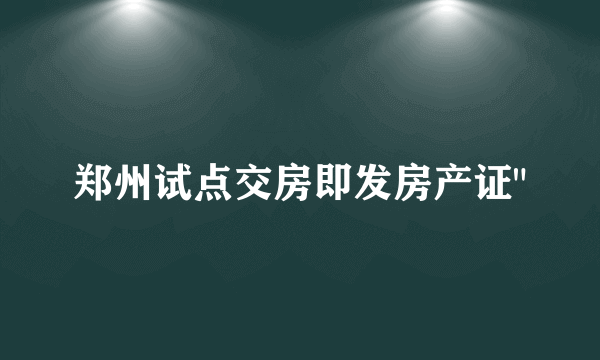 郑州试点交房即发房产证"